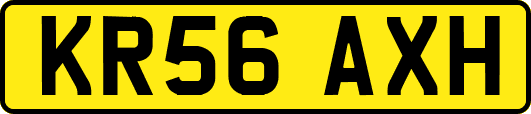 KR56 AXH